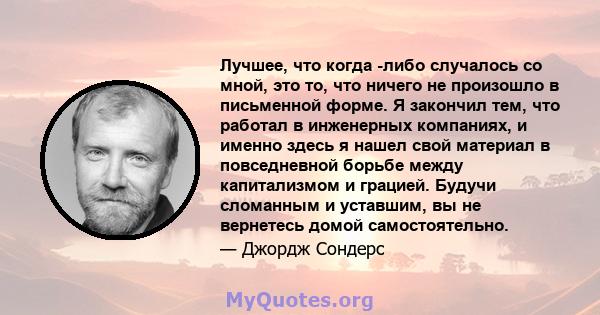 Лучшее, что когда -либо случалось со мной, это то, что ничего не произошло в письменной форме. Я закончил тем, что работал в инженерных компаниях, и именно здесь я нашел свой материал в повседневной борьбе между капитализмом и грацией. Будучи сломанным и уставшим, вы не вернетесь домой самостоятельно.

— Джордж Сондерс

MyQuotes.org